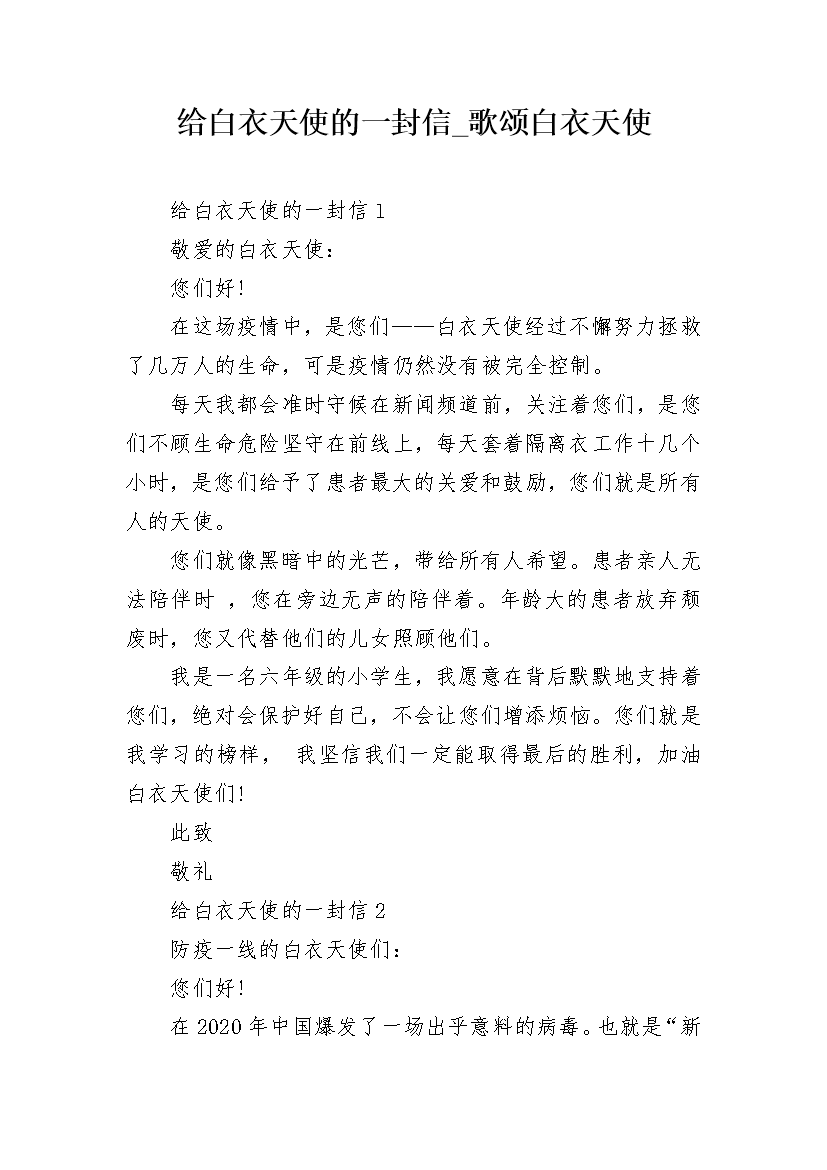 给白衣天使的一封信_歌颂白衣天使

给白衣天使的一封信 1

敬爱的白衣天使：

您们好！

在这场疫情中，是您们——白衣天使经过不懈努力拯救了几万人的生命，可是疫情仍然没有被完全控制。

每天我都会准时守候在新闻频道前，关注着您们，是您们不顾生命危险坚守在前线上，每天套着隔离衣工作十几个小时，是您们给予了患者最大的关爱和鼓励，您们就是所有人的天使。

您们就像黑暗中的光芒，带给所有人希望。患者亲人无法陪伴时 ，您在旁边无声的陪伴着。年龄大的患者放弃颓废时，您又代替他们的儿女照顾他们。

我是一名六年级的小学生，我愿意在背后默默地支持着您们，绝对会保护好自己，不会让您们增添烦恼。您们就是我学习的榜样， 我坚信我们一定能取得最后的胜利，加油白衣天使们!

此致

敬礼

给白衣天使的一封信 2

防疫一线的白衣天使们：

您们好！

在 2020 年中国爆发了一场出乎意料的病毒。也就是“新